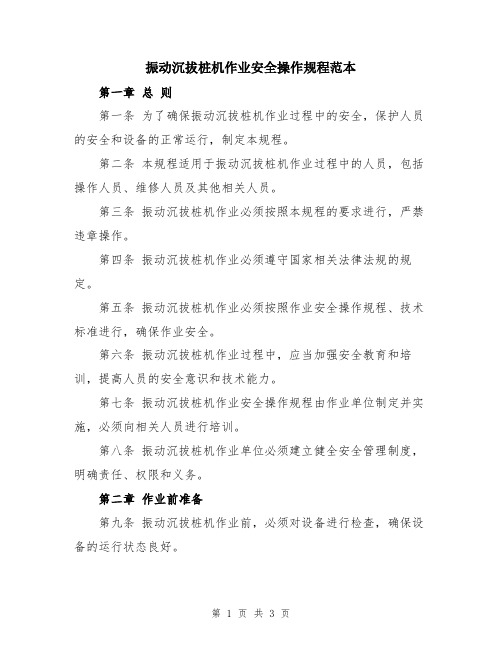 振动沉拔桩机作业安全操作规程范本

第一章 总 则

第一条 为了确保振动沉拔桩机作业过程中的安全，保护人员的安全和设备的正常运行，制定本规程。

第二条 本规程适用于振动沉拔桩机作业过程中的人员，包括操作人员、维修人员及其他相关人员。

第三条 振动沉拔桩机作业必须按照本规程的要求进行，严禁违章操作。

第四条 振动沉拔桩机作业必须遵守国家相关法律法规的规定。

第五条 振动沉拔桩机作业必须按照作业安全操作规程、技术标准进行，确保作业安全。

第六条 振动沉拔桩机作业过程中，应当加强安全教育和培训，提高人员的安全意识和技术能力。

第七条 振动沉拔桩机作业安全操作规程由作业单位制定并实施，必须向相关人员进行培训。

第八条 振动沉拔桩机作业单位必须建立健全安全管理制度，明确责任、权限和义务。

第二章 作业前准备

第九条 振动沉拔桩机作业前，必须对设备进行检查，确保设备的运行状态良好。

第 1 页 共 3 页